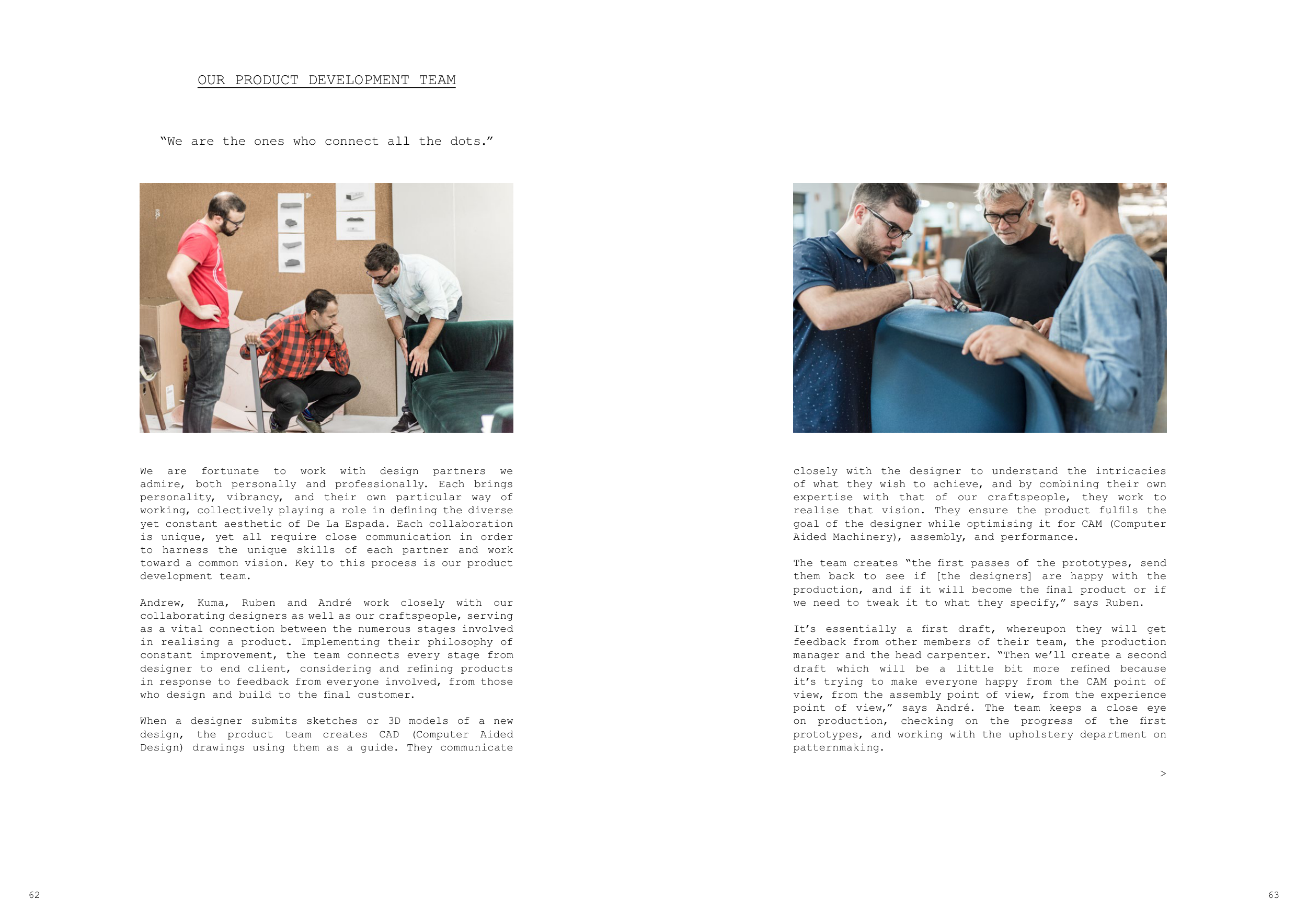 OUR PRODUCT DEVELOPMENT TEAM

“We are the ones who connect all the dots.”

We are fortunate to work with design partners we admire, both personally and professionally. Each brings personality, vibrancy, and their own particular way of working, collectively playing a role in defining the diverse yet constant aesthetic of De La Espada. Each collaboration is unique, yet all require close communication in order to harness the unique skills of each partner and work toward a common vision. Key to this process is our product development team.

Andrew, Kuma, Ruben and André work closely with our collaborating designers as well as our craftspeople, serving as a vital connection between the numerous stages involved in realising a product. Implementing their philosophy of constant improvement, the team connects every stage from designer to end client, considering and refining products in response to feedback from everyone involved, from those who design and build to the final customer.

When a designer submits sketches or 3D models of a new design, the product team creates CAD (Computer Aided Design) drawings using them as a guide. They communicate closely with the designer to understand the intricacies of what they wish to achieve, and by combining their own expertise with that of our craftspeople, they work to realise that vision. They ensure the product fulfils the goal of the designer while optimising it for CAM (Computer Aided Machinery), assembly, and performance.

The team creates “the first passes of the prototypes, send them back to see if [the designers] are happy with the production, and if it will become the final product or if we need to tweak it to what they specify,” says Ruben.

It’s essentially a first draft, whereupon they will get feedback from other members of their team, the production manager and the head carpenter. “Then we’ll create a second draft which will be a little bit more refined because it’s trying to make everyone happy from the CAM point of view, from the assembly point of view, from the experience point of view,” says André. The team keeps a close eye on production, checking on the progress of the first prototypes, and working with the upholstery department on patternmaking.

>

62

63